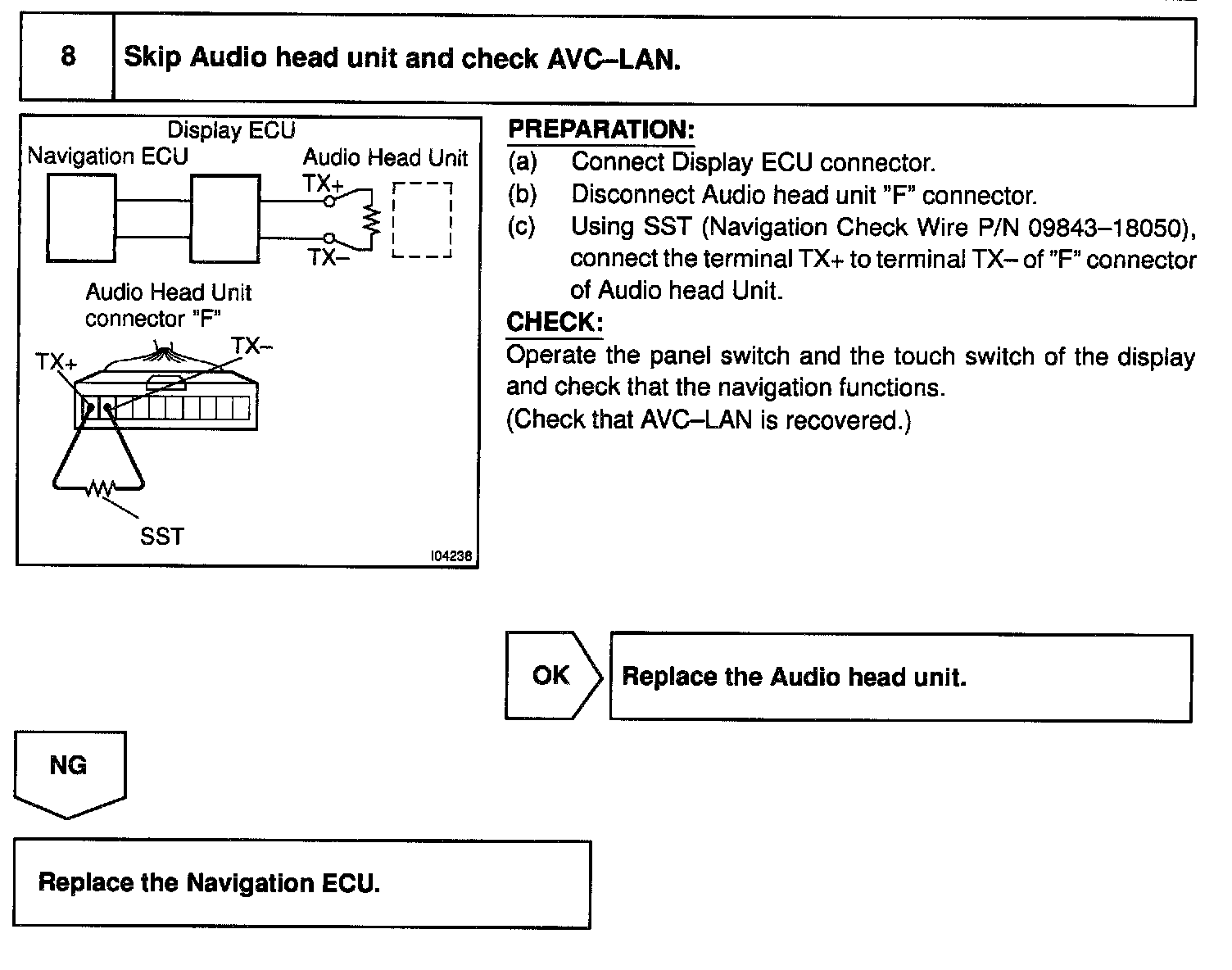 8 Skip Audio head unit and check AVC–LAN.

Display ECU
Navigation ECU
Audio Head Unit
TX+
TX–
Audio Head Unit connector "F"
TX+
TX–
SST
I04238

PREPARATION:
(a) Connect Display ECU connector.
(b) Disconnect Audio head unit "F" connector.
(c) Using SST (Navigation Check Wire P/N 09843–18050), connect the terminal TX+ to terminal TX– of "F" connector of Audio head Unit.

CHECK:
Operate the panel switch and the touch switch of the display and check that the navigation functions.
(Check that AVC–LAN is recovered.)

OK

Replace the Audio head unit.

NG

Replace the Navigation ECU.